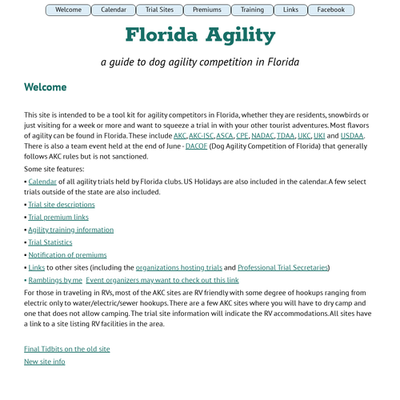 Welcome Calendar Trial Sites Premiums Training Links Facebook

Florida Agility

a guide to dog agility competition in Florida

Welcome

This site is intended to be a tool kit for agility competitors in Florida, whether they are residents, snowbirds or just visiting for a week or more and want to squeeze a trial in with your other tourist adventures. Most flavors of agility can be found in Florida. These include AKC, AKC-ISC, ASCA, CPE, NADAC, TDAA, UKC, UKI and USDAA. There is also a team event held at the end of June - DACOF (Dog Agility Competition of Florida) that generally follows AKC rules but is not sanctioned.

Some site features:

• Calendar of all agility trials held by Florida clubs. US Holidays are also included in the calendar. A few select trials outside of the state are also included.

• Trial site descriptions

• Trial premium links

• Agility training information

• Trial Statistics

• Notification of premiums

• Links to other sites (including the organizations hosting trials and Professional Trial Secretaries)

• Ramblings by me Event organizers may want to check out this link

For those in traveling in RVs, most of the AKC sites are RV friendly with some degree of hookups ranging from electric only to water/electric/sewer hookups. There are a few AKC sites where you will have to dry camp and one that does not allow camping. The trial site information will indicate the RV accommodations. All sites have a link to a site listing RV facilities in the area.

Final Tidbits on the old site

New site info